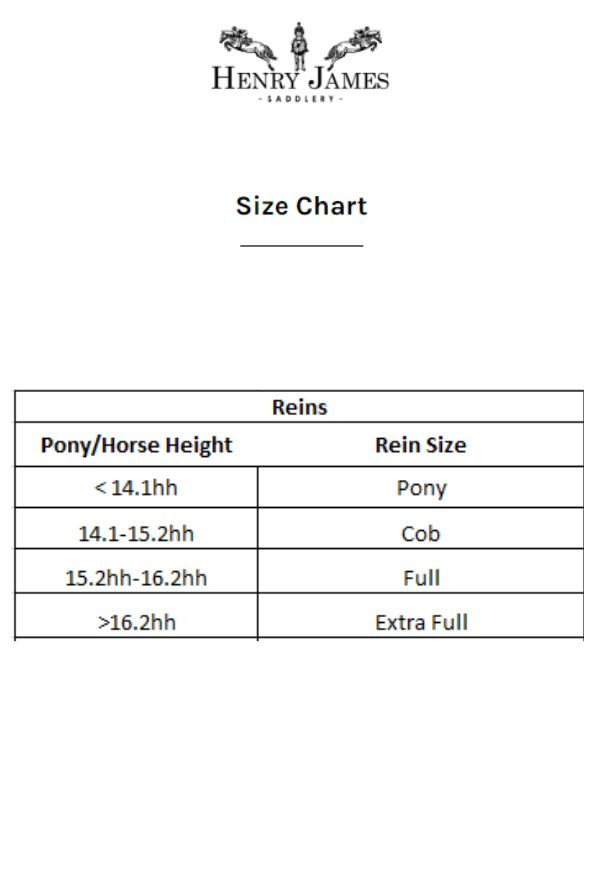 HENRY JAMES
- SADDLERY -

Size Chart

| Reins | |
|---|---|
| Pony/Horse Height | Rein Size |
| < 14.1hh | Pony |
| 14.1-15.2hh | Cob |
| 15.2hh-16.2hh | Full |
| >16.2hh | Extra Full |